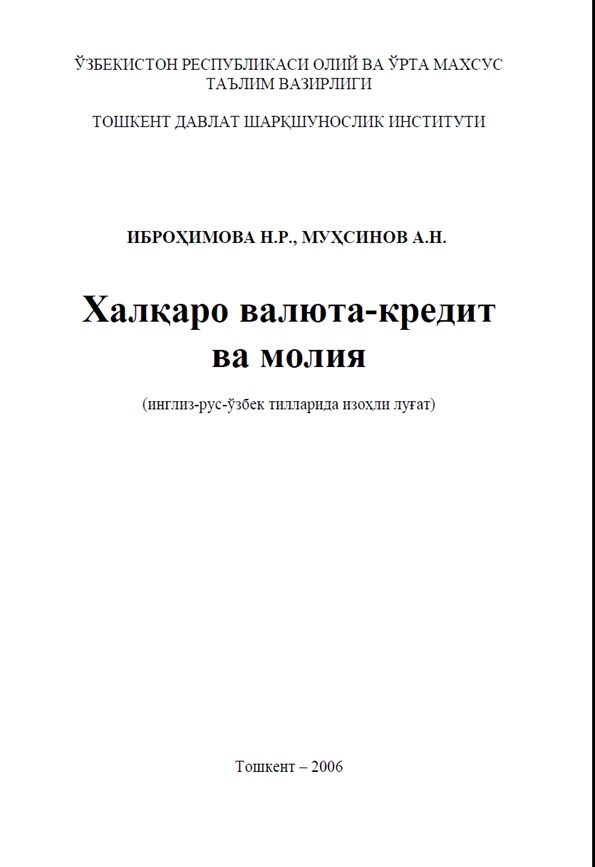 ЎЗБЕКИСТОН РЕСПУБЛИКАСИ ОЛИЙ ВА ЎРТА МАХСУС ТАЪЛИМ ВАЗИРЛИГИ

ТОШКЕНТ ДАВЛАТ ШАРҚШУНОСЛИК ИНСТИТУТИ

ИБРОҲИМОВА Н.Р., МУҲСИНОВ А.Н.

Халқаро валюта-кредит ва молия

(инглиз-рус-ўзбек тилларида изоҳли луғат)

Тошкент – 2006